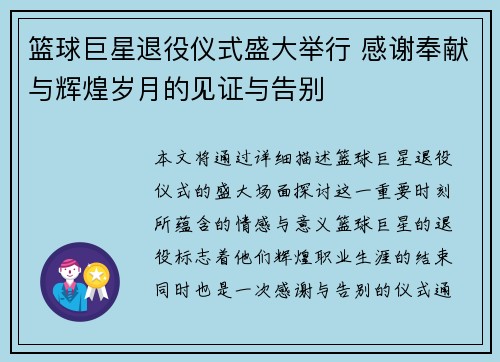 篮球巨星退役仪式盛大举行 感谢奉献与辉煌岁月的见证与告别

本文将通过详细描述篮球巨星退役仪式的盛大场面探讨这一重要时刻所蕴含的情感与意义篮球巨星的退役标志着他们辉煌职业生涯的结束同时也是一次感谢与告别的仪式通